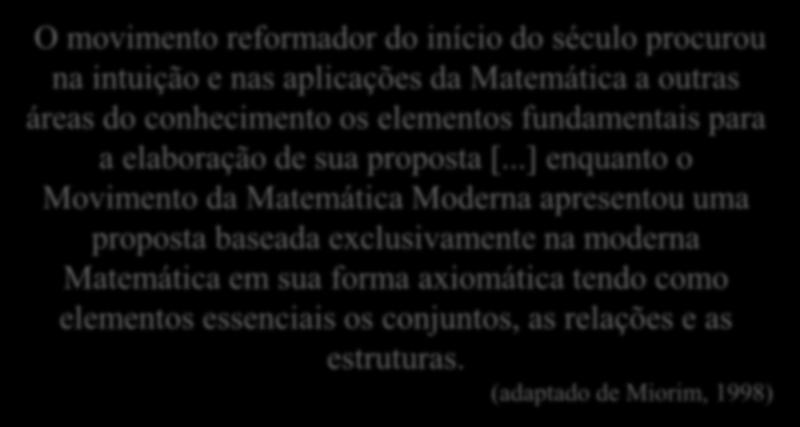 O movimento reformador do início do século procurou na intuição e nas aplicações da Matemática a outras áreas do conhecimento os elementos fundamentais para a elaboração de sua proposta [...] enquanto o Movimento da Matemática Moderna apresentou uma proposta baseada exclusivamente na moderna Matemática em sua forma axiomática tendo como elementos essenciais os conjuntos, as relações e as estruturas.

(adaptado de Miorim, 1998)